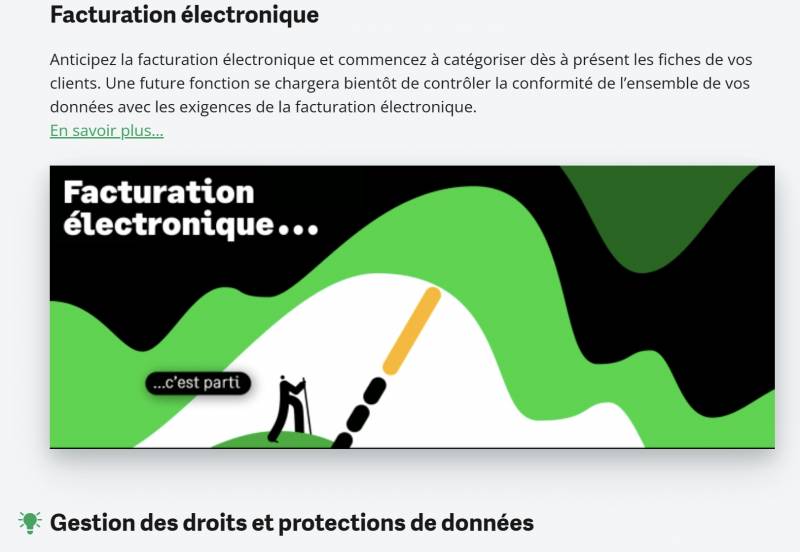 Facturation électronique

Anticipez la facturation électronique et commencez à catégoriser dès à présent les fiches de vos clients. Une future fonction se chargera bientôt de contrôler la conformité de l'ensemble de vos données avec les exigences de la facturation électronique.
En savoir plus...

Facturation électronique...

...c'est parti

Gestion des droits et protections de données